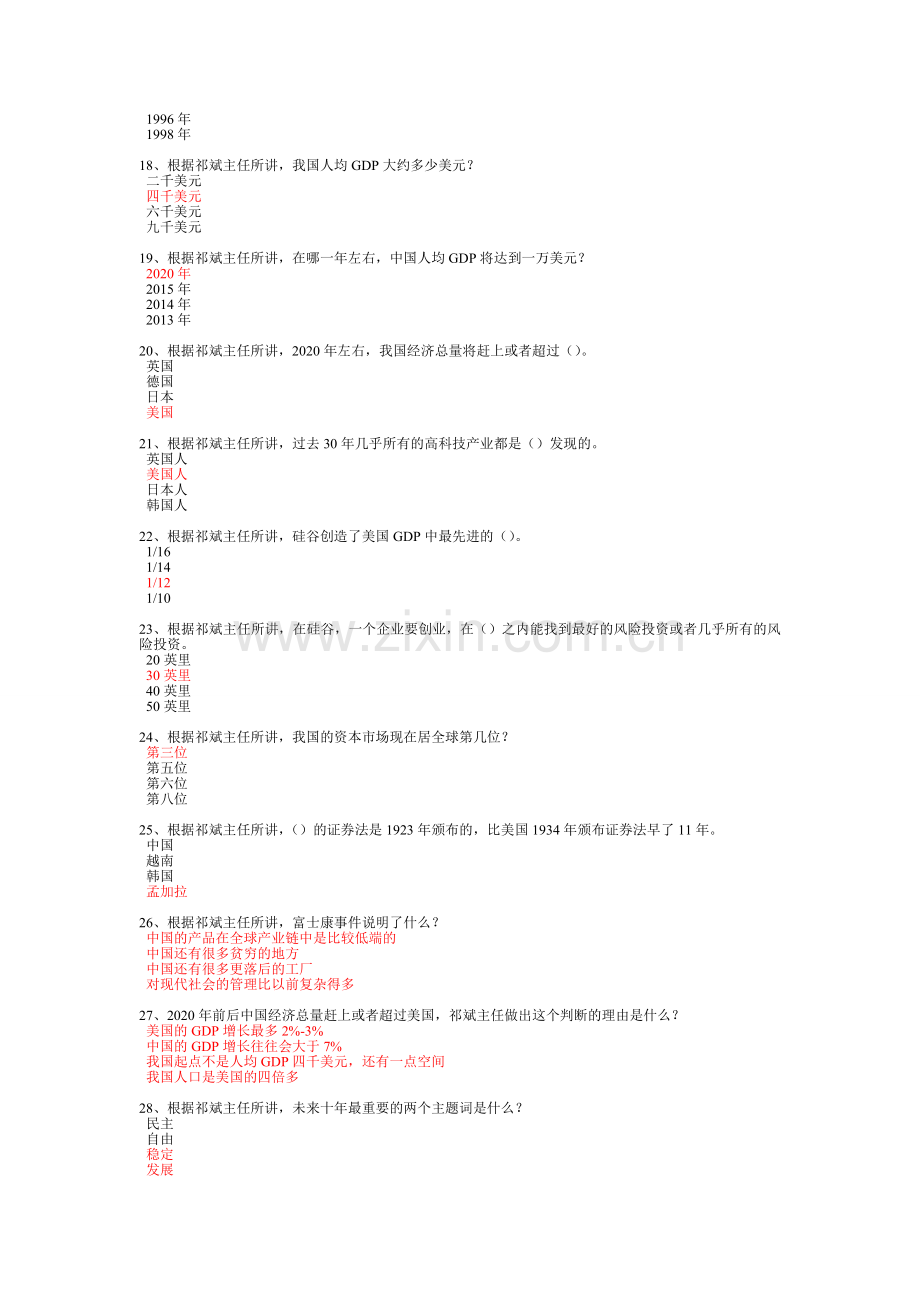 1996年
1998年

18、根据祁斌主任所讲，我国人均GDP大约多少美元？
二千美元
四千美元
六千美元
九千美元

19、根据祁斌主任所讲，在哪一年左右，中国人均GDP将达到一万美元？
2020年
2015年
2014年
2013年

20、根据祁斌主任所讲，2020年左右，我国经济总量将赶上或者超过（）。
英国
德国
日本
美国

21、根据祁斌主任所讲，过去30年几乎所有的高科技产业都是（）发现的。
英国人
美国人
日本人
韩国人

22、根据祁斌主任所讲，硅谷创造了美国GDP中最先进的（）。
1/16
1/14
1/12
1/10

23、根据祁斌主任所讲，在硅谷，一个企业要创业，在（）之内能找到最好的风险投资或者几乎所有的风险投资。
20英里
30英里
40英里
50英里

24、根据祁斌主任所讲，我国的资本市场现在居全球第几位？
第三位
第五位
第六位
第八位

25、根据祁斌主任所讲，（）的证券法是1923年颁布的，比美国1934年颁布证券法早了11年。
中国
越南
韩国
孟加拉

26、根据祁斌主任所讲，富士康事件说明了什么？
中国的产品在全球产业链中是比较低端的
中国还有很多贫穷的地方
中国还有很多更落后的工厂
对现代社会的管理比以前复杂得多

27、2020年前后中国经济总量赶上或者超过美国，祁斌主任做出这个判断的理由是什么？
美国的GDP增长最多2%-3%
中国的GDP增长往往会大于7%
我国起点不是人均GDP四千美元，还有一点空间
我国人口是美国的四倍多

28、根据祁斌主任所讲，未来十年最重要的两个主题词是什么？
民主
自由
稳定
发展

www.zixin.com.cn